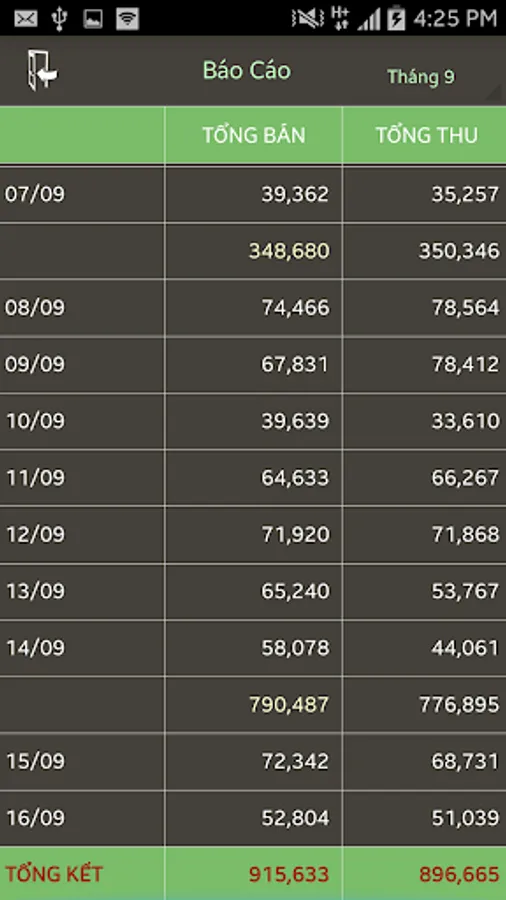 4:25 PM

Báo Cáo

Tháng 9

|  | TỔNG BÁN | TỔNG THU |
|---|---|---|
| 07/09 | 39,362 | 35,257 |
|  | 348,680 | 350,346 |
| 08/09 | 74,466 | 78,564 |
| 09/09 | 67,831 | 78,412 |
| 10/09 | 39,639 | 33,610 |
| 11/09 | 64,633 | 66,267 |
| 12/09 | 71,920 | 71,868 |
| 13/09 | 65,240 | 53,767 |
| 14/09 | 58,078 | 44,061 |
|  | 790,487 | 776,895 |
| 15/09 | 72,342 | 68,731 |
| 16/09 | 52,804 | 51,039 |
| TỔNG KẾT | 915,633 | 896,665 |